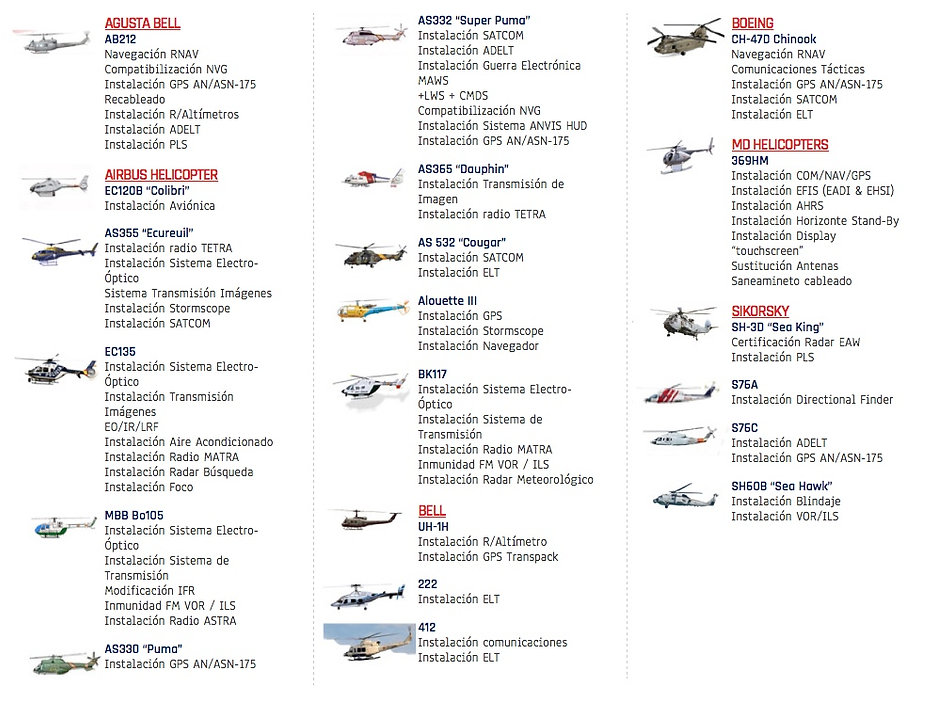 AGUSTA BELL
AB212
Navegación RNAV
Compatibilización NVG
Instalación GPS AN/ASN-175
Recableado
Instalación R/Altímetros
Instalación ADELT
Instalación PLS

AIRBUS HELICOPTER
EC120B "Colibri"
Instalación Aviónica

AS355 "Ecureuil"
Instalación radio TETRA
Instalación Sistema Electro-Óptico
Sistema Transmisión Imágenes
Instalación Stormscope
Instalación SATCOM

EC135
Instalación Sistema Electro-Óptico
Instalación Transmisión Imágenes
EO/IR/LRF
Instalación Aire Acondicionado
Instalación Radio MATRA
Instalación Radar Búsqueda
Instalación Foco

MBB Bo105
Instalación Sistema Electro-Óptico
Instalación Sistema de Transmisión
Modificación IFR
Inmunidad FM VOR / ILS
Instalación Radio ASTRA

AS330 "Puma"
Instalación GPS AN/ASN-175

AS332 "Super Puma"
Instalación SATCOM
Instalación ADELT
Instalación Guerra Electrónica MAWS
+LWS + CMDS
Compatibilización NVG
Instalación Sistema ANVIS HUD
Instalación GPS AN/ASN-175

AS365 "Dauphin"
Instalación Transmisión de Imagen
Instalación radio TETRA

AS 532 "Cougar"
Instalación SATCOM
Instalación ELT

Alouette III
Instalación GPS
Instalación Stormscope
Instalación Navegador

BK117
Instalación Sistema Electro-Óptico
Instalación Sistema de Transmisión
Instalación Radio MATRA
Inmunidad FM VOR / ILS
Instalación Radar Meteorológico

BELL
UH-1H
Instalación R/Altímetro
Instalación GPS Transpack

222
Instalación ELT

412
Instalación comunicaciones
Instalación ELT

BOEING
CH-47D Chinook
Navegación RNAV
Comunicaciones Tácticas
Instalación GPS AN/ASN-175
Instalación SATCOM
Instalación ELT

MD HELICOPTERS
369HM
Instalación COM/NAV/GPS
Instalación EFIS (EADI & EHSI)
Instalación AHRS
Instalación Horizonte Stand-By
Instalación Display "touchscreen"
Sustitución Antenas
Saneamineto cableado

SIKORSKY
SH-3D "Sea King"
Certificación Radar EAW
Instalación PLS

S76A
Instalación Directional Finder

S76C
Instalación ADELT
Instalación GPS AN/ASN-175

SH60B "Sea Hawk"
Instalación Blindaje
Instalación VOR/ILS